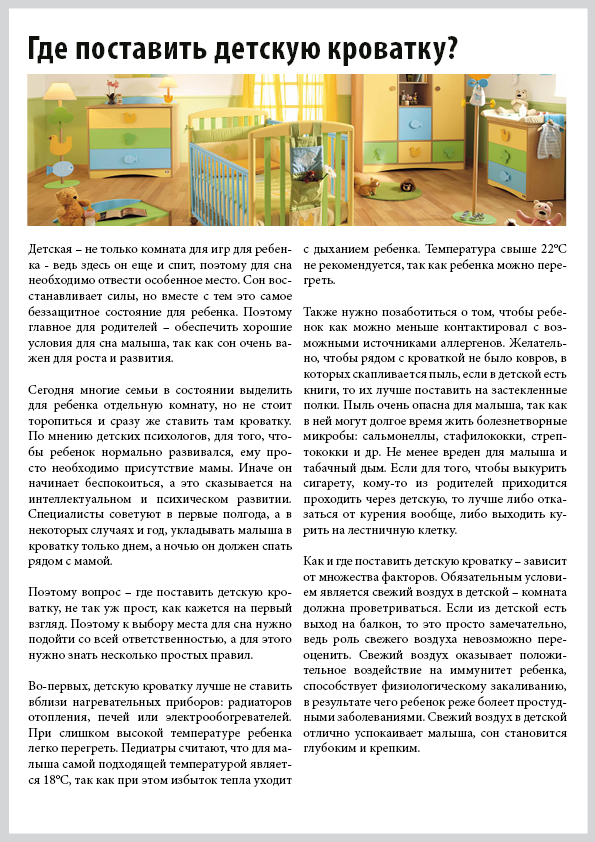 Где поставить детскую кроватку?

Детская – не только комната для игр для ребенка - ведь здесь он еще и спит, поэтому для сна необходимо отвести особенное место. Сон восстанавливает силы, но вместе с тем это самое беззащитное состояние для ребенка. Поэтому главное для родителей – обеспечить хорошие условия для сна малыша, так как сон очень важен для роста и развития.

Сегодня многие семьи в состоянии выделить для ребенка отдельную комнату, но не стоит торопиться и сразу же ставить там кроватку. По мнению детских психологов, для того, чтобы ребенок нормально развивался, ему просто необходимо присутствие мамы. Иначе он начинает беспокоиться, а это сказывается на интеллектуальном и психическом развитии. Специалисты советуют в первые полгода, а в некоторых случаях и год, укладывать малыша в кроватку только днем, а ночью он должен спать рядом с мамой.

Поэтому вопрос – где поставить детскую кроватку, не так уж прост, как кажется на первый взгляд. Поэтому к выбору места для сна нужно подойти со всей ответственностью, а для этого нужно знать несколько простых правил.

Во-первых, детскую кроватку лучше не ставить вблизи нагревательных приборов: радиаторов отопления, печей или электрообогревателей. При слишком высокой температуре ребенка легко перегреть. Педиатры считают, что для малыша самой подходящей температурой является 18°С, так как при этом избыток тепла уходит с дыханием ребенка. Температура свыше 22°С не рекомендуется, так как ребенка можно перегреть.

Также нужно позаботиться о том, чтобы ребенок как можно меньше контактировал с возможными источниками аллергенов. Желательно, чтобы рядом с кроваткой не было ковров, в которых скапливается пыль, если в детской есть книги, то их лучше поставить на застекленные полки. Пыль очень опасна для малыша, так как в ней могут долгое время жить болезнетворные микробы: сальмонеллы, стафилококки, стрептококки и др. Не менее вреден для малыша и табачный дым. Если для того, чтобы выкурить сигарету, кому-то из родителей приходится проходить через детскую, то лучше либо отказаться от курения вообще, либо выходить курить на лестничную клетку.

Как и где поставить детскую кроватку – зависит от множества факторов. Обязательным условием является свежий воздух в детской – комната должна проветриваться. Если из детской есть выход на балкон, то это просто замечательно, ведь роль свежего воздуха невозможно переоценить. Свежий воздух оказывает положительное воздействие на иммунитет ребенка, способствует физиологическому закаливанию, в результате чего ребенок реже болеет простудными заболеваниями. Свежий воздух в детской отлично успокаивает малыша, сон становится глубоким и крепким.